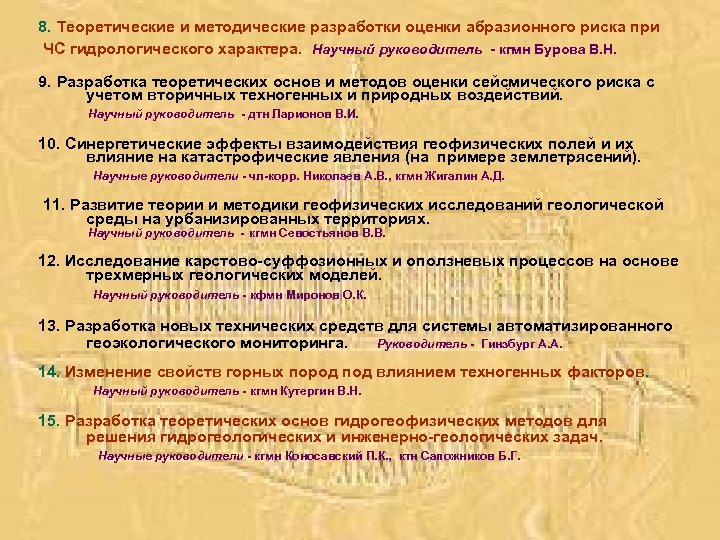 8. Теоретические и методические разработки оценки абразионного риска при ЧС гидрологического характера. Научный руководитель - кгмн Бурова В.Н.

9. Разработка теоретических основ и методов оценки сейсмического риска с учетом вторичных техногенных и природных воздействий.
Научный руководитель - дтн Ларионов В.И.

10. Синергетические эффекты взаимодействия геофизических полей и их влияние на катастрофические явления (на примере землетрясений).
Научные руководители - чл-корр. Николаев А.В., кгмн Жигалин А.Д.

11. Развитие теории и методики геофизических исследований геологической среды на урбанизированных территориях.
Научный руководитель - кгмн Севостьянов В.В.

12. Исследование карстово-суффозионных и оползневых процессов на основе трехмерных геологических моделей.
Научный руководитель - кфмн Миронов О.К.

13. Разработка новых технических средств для системы автоматизированного геоэкологического мониторинга. Руководитель - Гинзбург А.А.

14. Изменение свойств горных пород под влиянием техногенных факторов.
Научный руководитель - кгмн Кутергин В.Н.

15. Разработка теоретических основ гидрогеофизических методов для решения гидрогеологических и инженерно-геологических задач.
Научные руководители - кгмн Коносавский П.К., ктн Сапожников Б.Г.